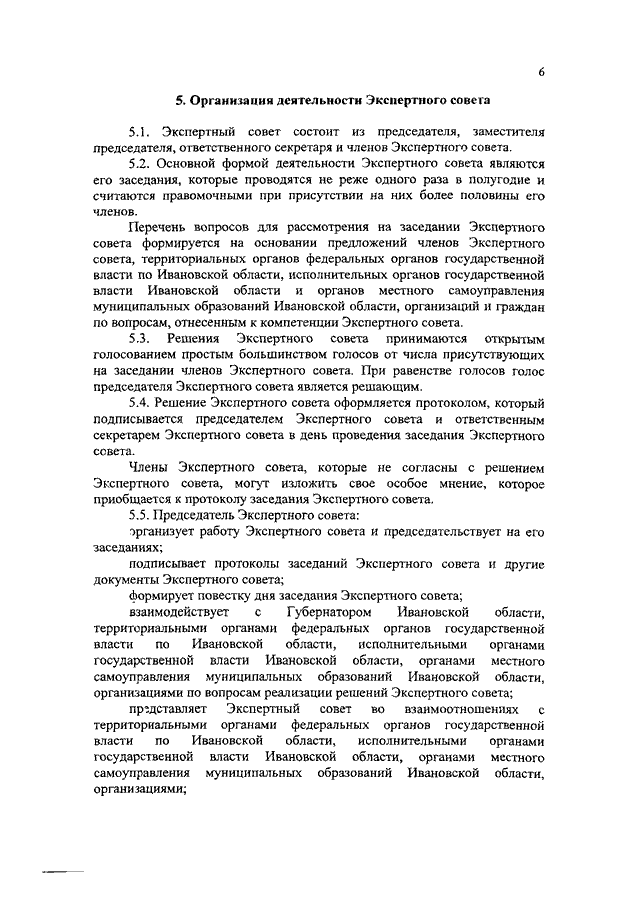 6

5. Организация деятельности Экспертного совета

5.1. Экспертный совет состоит из председателя, заместителя председателя, ответственного секретаря и членов Экспертного совета.

5.2. Основной формой деятельности Экспертного совета являются его заседания, которые проводятся не реже одного раза в полугодие и считаются правомочными при присутствии на них более половины его членов.

Перечень вопросов для рассмотрения на заседании Экспертного совета формируется на основании предложений членов Экспертного совета, территориальных органов федеральных органов государственной власти по Ивановской области, исполнительных органов государственной власти Ивановской области и органов местного самоуправления муниципальных образований Ивановской области, организаций и граждан по вопросам, отнесенным к компетенции Экспертного совета.

5.3. Решения Экспертного совета принимаются открытым голосованием простым большинством голосов от числа присутствующих на заседании членов Экспертного совета. При равенстве голосов голос председателя Экспертного совета является решающим.

5.4. Решение Экспертного совета оформляется протоколом, который подписывается председателем Экспертного совета и ответственным секретарем Экспертного совета в день проведения заседания Экспертного совета.

Члены Экспертного совета, которые не согласны с решением Экспертного совета, могут изложить свое особое мнение, которое приобщается к протоколу заседания Экспертного совета.

5.5. Председатель Экспертного совета:

организует работу Экспертного совета и председательствует на его заседаниях;

подписывает протоколы заседаний Экспертного совета и другие документы Экспертного совета;

формирует повестку дня заседания Экспертного совета;

взаимодействует с Губернатором Ивановской области, территориальными органами федеральных органов государственной власти по Ивановской области, исполнительными органами государственной власти Ивановской области, органами местного самоуправления муниципальных образований Ивановской области, организациями по вопросам реализации решений Экспертного совета;

представляет Экспертный совет во взаимоотношениях с территориальными органами федеральных органов государственной власти по Ивановской области, исполнительными органами государственной власти Ивановской области, органами местного самоуправления муниципальных образований Ивановской области, организациями;